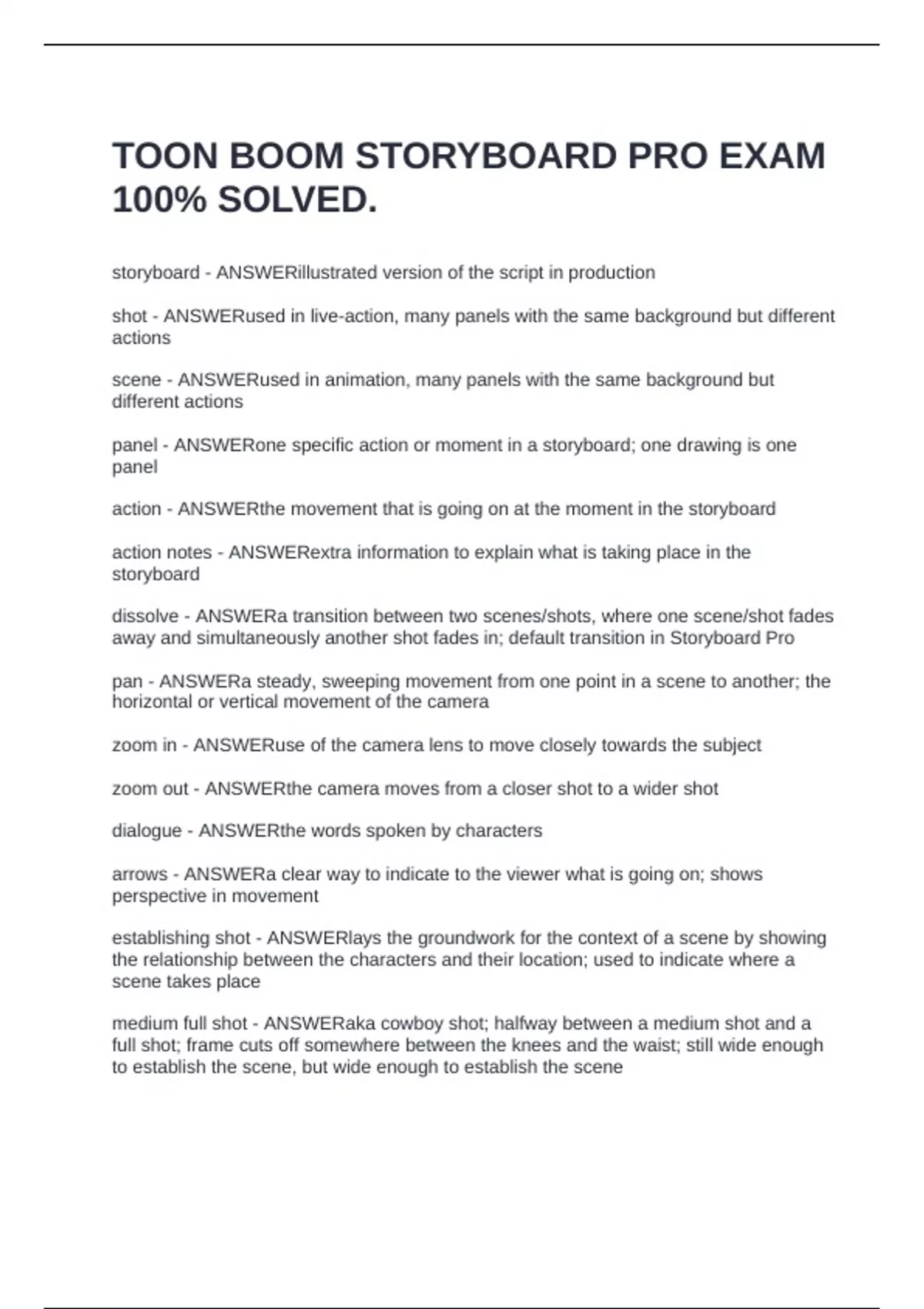 TOON BOOM STORYBOARD PRO EXAM 100% SOLVED.

storyboard - ANSWERillustrated version of the script in production

shot - ANSWERused in live-action, many panels with the same background but different actions

scene - ANSWERused in animation, many panels with the same background but different actions

panel - ANSWERone specific action or moment in a storyboard; one drawing is one panel

action - ANSWERthe movement that is going on at the moment in the storyboard

action notes - ANSWERextra information to explain what is taking place in the storyboard

dissolve - ANSWERa transition between two scenes/shots, where one scene/shot fades away and simultaneously another shot fades in; default transition in Storyboard Pro

pan - ANSWERa steady, sweeping movement from one point in a scene to another; the horizontal or vertical movement of the camera

zoom in - ANSWERuse of the camera lens to move closely towards the subject

zoom out - ANSWERthe camera moves from a closer shot to a wider shot

dialogue - ANSWERthe words spoken by characters

arrows - ANSWERa clear way to indicate to the viewer what is going on; shows perspective in movement

establishing shot - ANSWERlays the groundwork for the context of a scene by showing the relationship between the characters and their location; used to indicate where a scene takes place

medium full shot - ANSWERaka cowboy shot; halfway between a medium shot and a full shot; frame cuts off somewhere between the knees and the waist; still wide enough to establish the scene, but wide enough to establish the scene